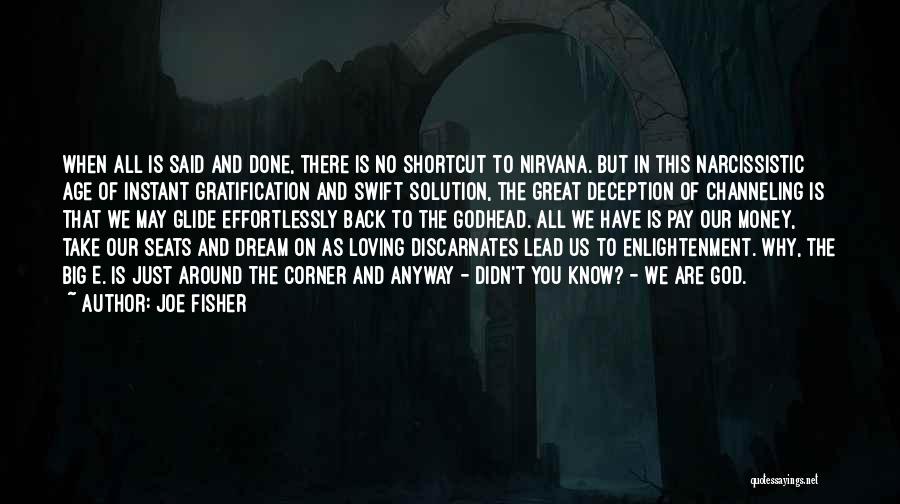 WHEN ALL IS SAID AND DONE, THERE IS NO SHORTCUT TO NIRVANA. BUT IN THIS NARCISSISTIC AGE OF INSTANT GRATIFICATION AND SWIFT SOLUTION, THE GREAT DECEPTION OF CHANNELING IS THAT WE MAY GLIDE EFFORTLESSLY BACK TO THE GODHEAD. ALL WE HAVE IS PAY OUR MONEY, TAKE OUR SEATS AND DREAM ON AS LOVING DISCARNATES LEAD US TO ENLIGHTENMENT. WHY, THE BIG E. IS JUST AROUND THE CORNER AND ANYWAY - DIDN'T YOU KNOW? - WE ARE GOD.
~ AUTHOR: JOE FISHER

quotessayings.net